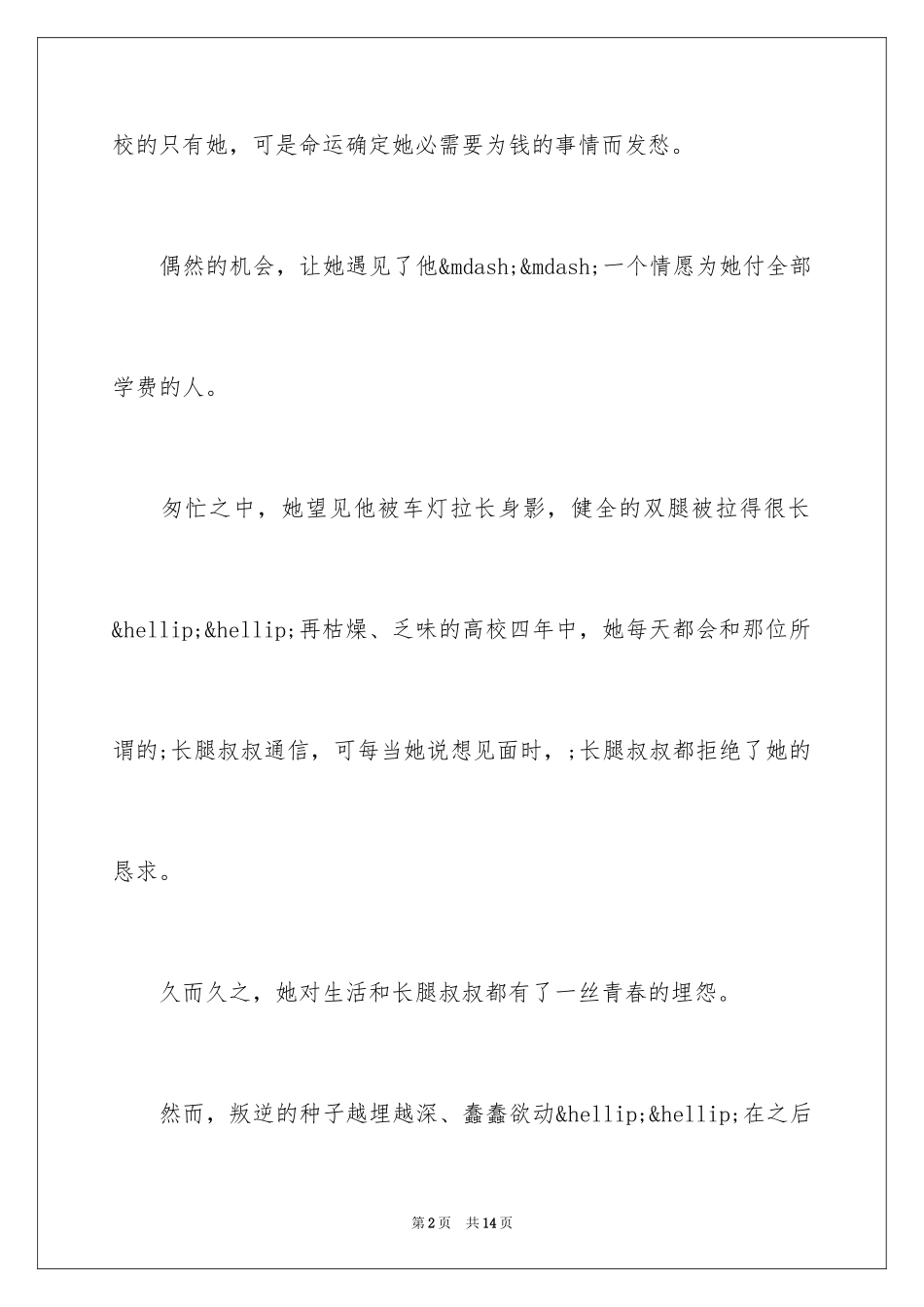 校的只有她，可是命运确定她必需要为钱的事情而发愁。

偶然的机会，让她遇见了他&mdash;&mdash;一个情愿为她付全部学费的人。

匆忙之中，她望见他被车灯拉长身影，健全的双腿被拉得很长&hellip;&hellip;再枯燥、乏味的高校四年中，她每天都会和那位所谓的;长腿叔叔通信，可每当她说想见面时，;长腿叔叔都拒绝了她的恳求。

久而久之，她对生活和长腿叔叔都有了一丝青春的埋怨。

然而，叛逆的种子越埋越深、蠢蠢欲动&hellip;&hellip;在之后

第2页　共14页